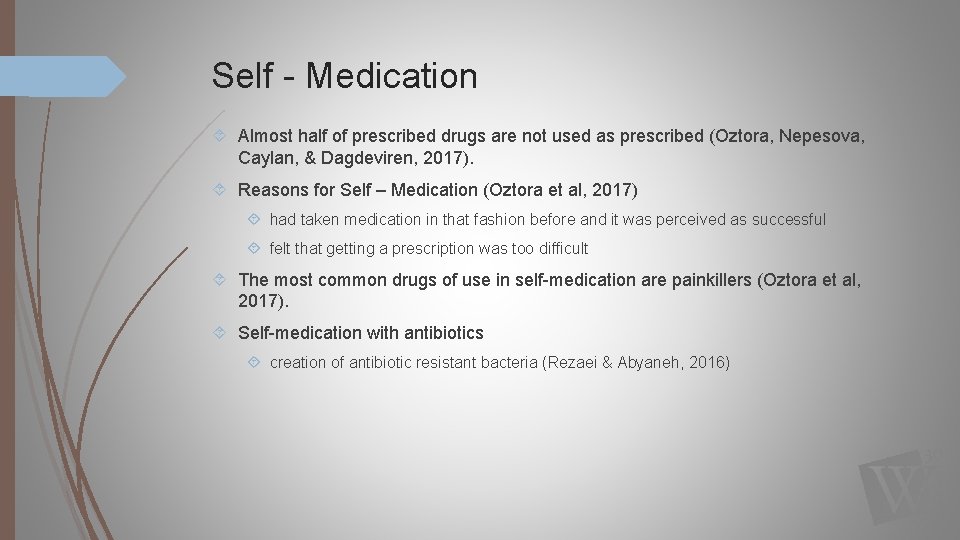 Self - Medication

Almost half of prescribed drugs are not used as prescribed (Oztora, Nepesova, Caylan, & Dagdeviren, 2017).

Reasons for Self – Medication (Oztora et al, 2017)

had taken medication in that fashion before and it was perceived as successful

felt that getting a prescription was too difficult

The most common drugs of use in self-medication are painkillers (Oztora et al, 2017).

Self-medication with antibiotics

creation of antibiotic resistant bacteria (Rezaei & Abyaneh, 2016)